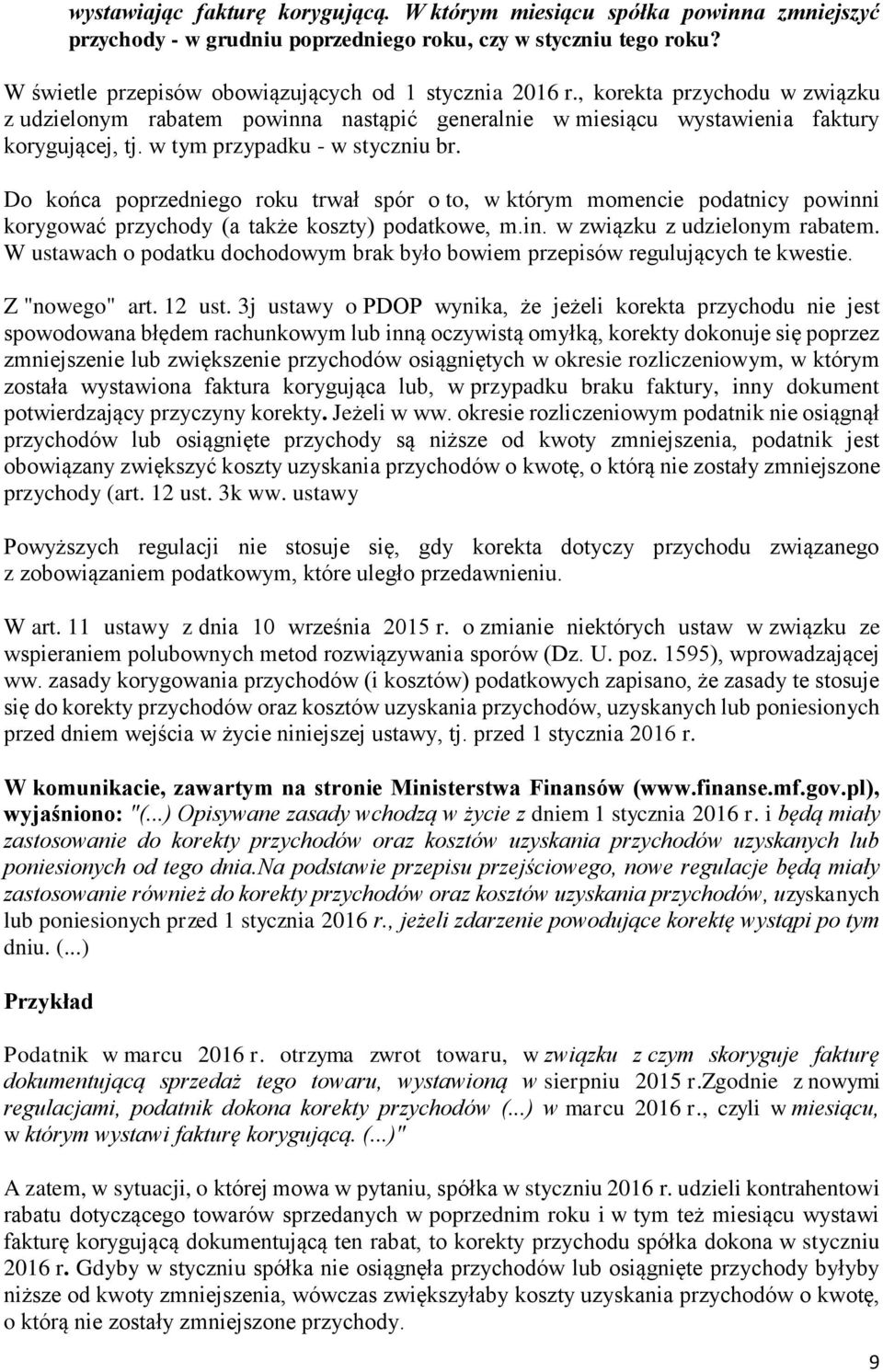 wystawiając fakturę korygującą. W którym miesiącu spółka powinna zmniejszyć przychody - w grudniu poprzedniego roku, czy w styczniu tego roku?

W świetle przepisów obowiązujących od 1 stycznia 2016 r., korekta przychodu w związku z udzielonym rabatem powinna nastąpić generalnie w miesiącu wystawienia faktury korygującej, tj. w tym przypadku - w styczniu br.

Do końca poprzedniego roku trwał spór o to, w którym momencie podatnicy powinni korygować przychody (a także koszty) podatkowe, m.in. w związku z udzielonym rabatem. W ustawach o podatku dochodowym brak było bowiem przepisów regulujących te kwestie.

Z "nowego" art. 12 ust. 3j ustawy o PDOP wynika, że jeżeli korekta przychodu nie jest spowodowana błędem rachunkowym lub inną oczywistą omyłką, korekty dokonuje się poprzez zmniejszenie lub zwiększenie przychodów osiągniętych w okresie rozliczeniowym, w którym została wystawiona faktura korygująca lub, w przypadku braku faktury, inny dokument potwierdzający przyczyny korekty. Jeżeli w ww. okresie rozliczeniowym podatnik nie osiągnął przychodów lub osiągnięte przychody są niższe od kwoty zmniejszenia, podatnik jest obowiązany zwiększyć koszty uzyskania przychodów o kwotę, o którą nie zostały zmniejszone przychody (art. 12 ust. 3k ww. ustawy

Powyższych regulacji nie stosuje się, gdy korekta dotyczy przychodu związanego z zobowiązaniem podatkowym, które uległo przedawnieniu.

W art. 11 ustawy z dnia 10 września 2015 r. o zmianie niektórych ustaw w związku ze wspieraniem polubownych metod rozwiązywania sporów (Dz. U. poz. 1595), wprowadzającej ww. zasady korygowania przychodów (i kosztów) podatkowych zapisano, że zasady te stosuje się do korekty przychodów oraz kosztów uzyskania przychodów, uzyskanych lub poniesionych przed dniem wejścia w życie niniejszej ustawy, tj. przed 1 stycznia 2016 r.

W komunikacie, zawartym na stronie Ministerstwa Finansów (www.finanse.mf.gov.pl), wyjaśniono: "(...) Opisywane zasady wchodzą w życie z dniem 1 stycznia 2016 r. i będą miały zastosowanie do korekty przychodów oraz kosztów uzyskania przychodów uzyskanych lub poniesionych od tego dnia.Na podstawie przepisu przejściowego, nowe regulacje będą miały zastosowanie również do korekty przychodów oraz kosztów uzyskania przychodów, uzyskanych lub poniesionych przed 1 stycznia 2016 r., jeżeli zdarzenie powodujące korektę wystąpi po tym dniu. (...)

Przykład

Podatnik w marcu 2016 r. otrzyma zwrot towaru, w związku z czym skoryguje fakturę dokumentującą sprzedaż tego towaru, wystawioną w sierpniu 2015 r.Zgodnie z nowymi regulacjami, podatnik dokona korekty przychodów (...) w marcu 2016 r., czyli w miesiącu, w którym wystawi fakturę korygującą. (...)"

A zatem, w sytuacji, o której mowa w pytaniu, spółka w styczniu 2016 r. udzieli kontrahentowi rabatu dotyczącego towarów sprzedanych w poprzednim roku i w tym też miesiącu wystawi fakturę korygującą dokumentującą ten rabat, to korekty przychodu spółka dokona w styczniu 2016 r. Gdyby w styczniu spółka nie osiągnęła przychodów lub osiągnięte przychody byłyby niższe od kwoty zmniejszenia, wówczas zwiększyłaby koszty uzyskania przychodów o kwotę, o którą nie zostały zmniejszone przychody.

9